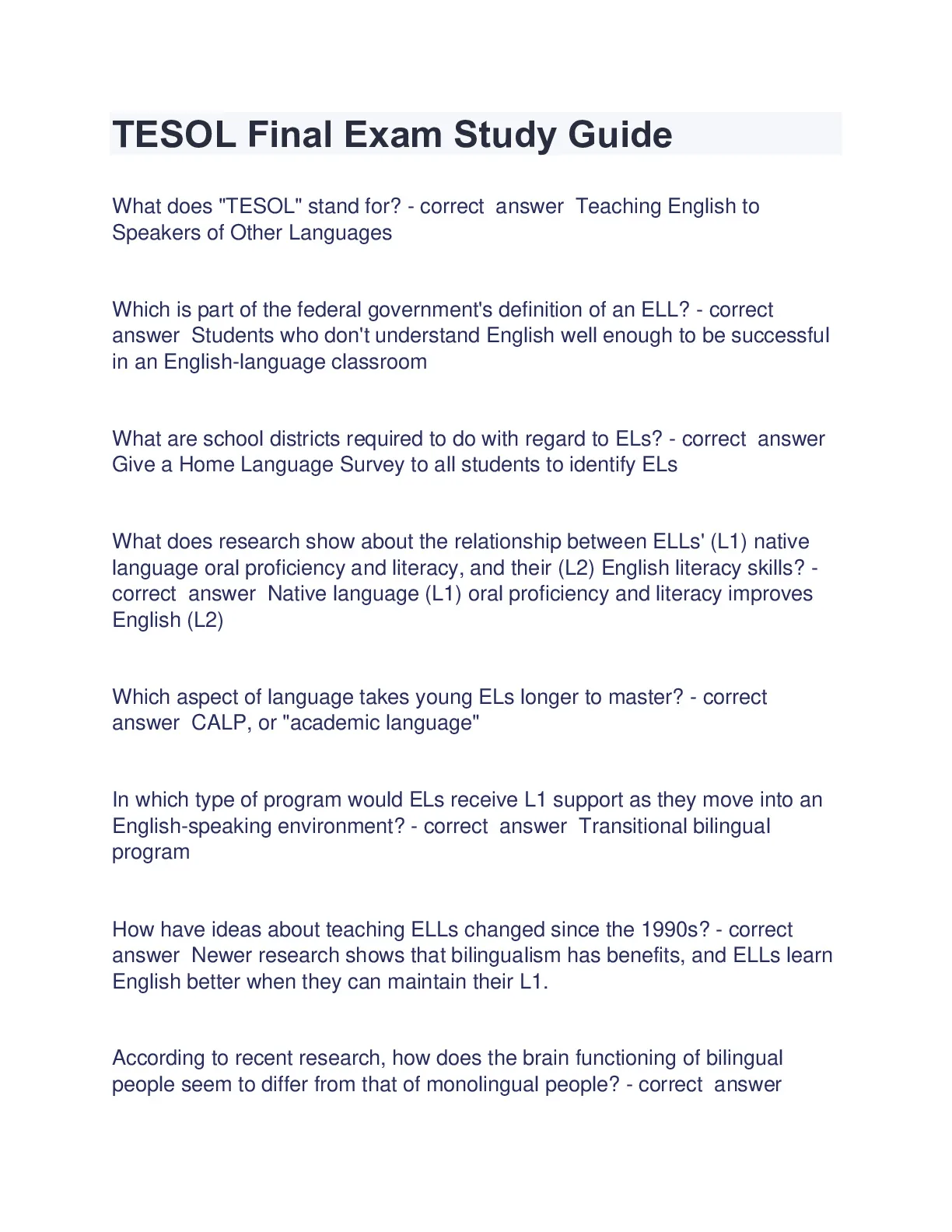 TESOL Final Exam Study Guide

What does "TESOL" stand for? - correct answer Teaching English to Speakers of Other Languages

Which is part of the federal government's definition of an ELL? - correct answer Students who don't understand English well enough to be successful in an English-language classroom

What are school districts required to do with regard to ELs? - correct answer Give a Home Language Survey to all students to identify ELs

What does research show about the relationship between ELLs' (L1) native language oral proficiency and literacy, and their (L2) English literacy skills? - correct answer Native language (L1) oral proficiency and literacy improves English (L2)

Which aspect of language takes young ELs longer to master? - correct answer CALP, or "academic language"

In which type of program would ELs receive L1 support as they move into an English-speaking environment? - correct answer Transitional bilingual program

How have ideas about teaching ELLs changed since the 1990s? - correct answer Newer research shows that bilingualism has benefits, and ELLs learn English better when they can maintain their L1.

According to recent research, how does the brain functioning of bilingual people seem to differ from that of monolingual people? - correct answer